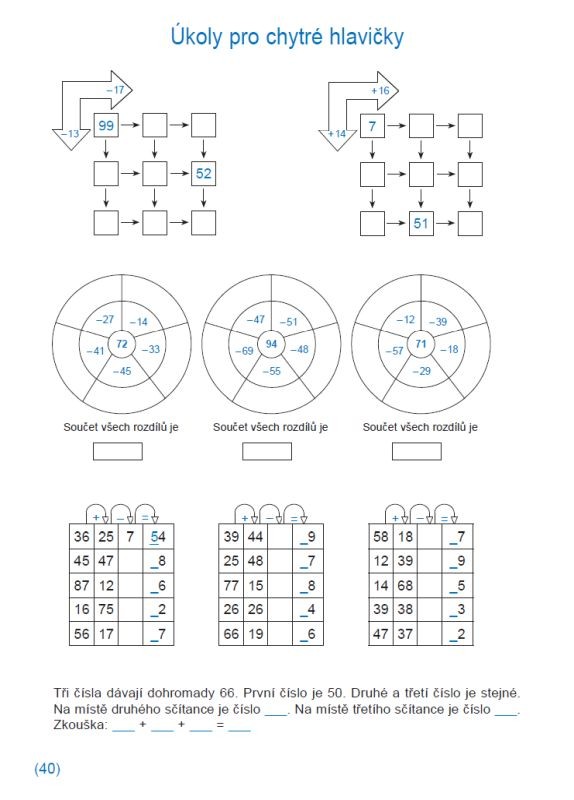 Úkoly pro chytré hlavičky

−17
−13
99
52

+16
+14
7
51

−27 −14
−41 72 −33
−45

−47 −51
−69 94 −48
−55

−12 −39
−57 71 −18
−29

Součet všech rozdílů je

Součet všech rozdílů je

Součet všech rozdílů je

+ − =

| 36 | 25 | 7 | 54 |
|---|---|---|---|
| 45 | 47 | | _8 |
| 87 | 12 | | _6 |
| 16 | 75 | | _2 |
| 56 | 17 | | _7 |

+ − =

| 39 | 44 | | _9 |
|---|---|---|---|
| 25 | 48 | | _7 |
| 77 | 15 | | _8 |
| 26 | 26 | | _4 |
| 66 | 19 | | _6 |

+ − =

| 58 | 18 | | _7 |
|---|---|---|---|
| 12 | 39 | | _9 |
| 14 | 68 | | _5 |
| 39 | 38 | | _3 |
| 47 | 37 | | _2 |

Tři čísla dávají dohromady 66. První číslo je 50. Druhé a třetí číslo je stejné. Na místě druhého sčítance je číslo ___. Na místě třetího sčítance je číslo ___.
Zkouška: ___ + ___ + ___ = ___

(40)